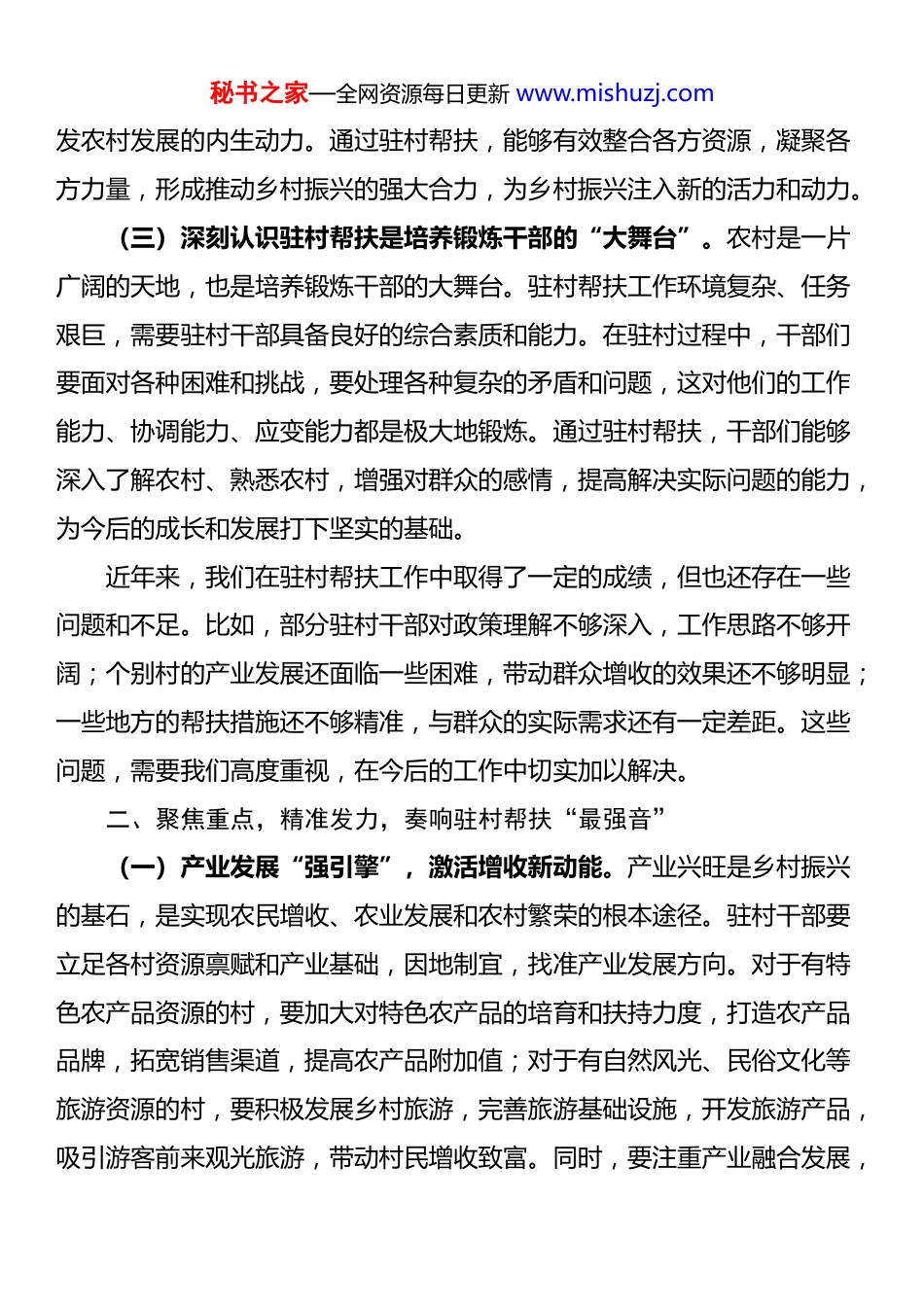 秘书之家—全网资源每日更新 www.mishuzj.com

发农村发展的内生动力。通过驻村帮扶，能够有效整合各方资源，凝聚各方力量，形成推动乡村振兴的强大合力，为乡村振兴注入新的活力和动力。

（三）深刻认识驻村帮扶是培养锻炼干部的“大舞台”。农村是一片广阔的天地，也是培养锻炼干部的大舞台。驻村帮扶工作环境复杂、任务艰巨，需要驻村干部具备良好的综合素质和能力。在驻村过程中，干部们要面对各种困难和挑战，要处理各种复杂的矛盾和问题，这对他们的工作能力、协调能力、应变能力都是极大地锻炼。通过驻村帮扶，干部们能够深入了解农村、熟悉农村，增强对群众的感情，提高解决实际问题的能力，为今后的成长和发展打下坚实的基础。

近年来，我们在驻村帮扶工作中取得了一定的成绩，但也还存在一些问题和不足。比如，部分驻村干部对政策理解不够深入，工作思路不够开阔；个别村的产业发展还面临一些困难，带动群众增收的效果还不够明显；一些地方的帮扶措施还不够精准，与群众的实际需求还有一定差距。这些问题，需要我们高度重视，在今后的工作中切实加以解决。

二、聚焦重点，精准发力，奏响驻村帮扶“最强音”

（一）产业发展“强引擎”，激活增收新动能。产业兴旺是乡村振兴的基石，是实现农民增收、农业发展和农村繁荣的根本途径。驻村干部要立足各村资源禀赋和产业基础，因地制宜，找准产业发展方向。对于有特色农产品资源的村，要加大对特色农产品的培育和扶持力度，打造农产品品牌，拓宽销售渠道，提高农产品附加值；对于有自然风光、民俗文化等旅游资源的村，要积极发展乡村旅游，完善旅游基础设施，开发旅游产品，吸引游客前来观光旅游，带动村民增收致富。同时，要注重产业融合发展，